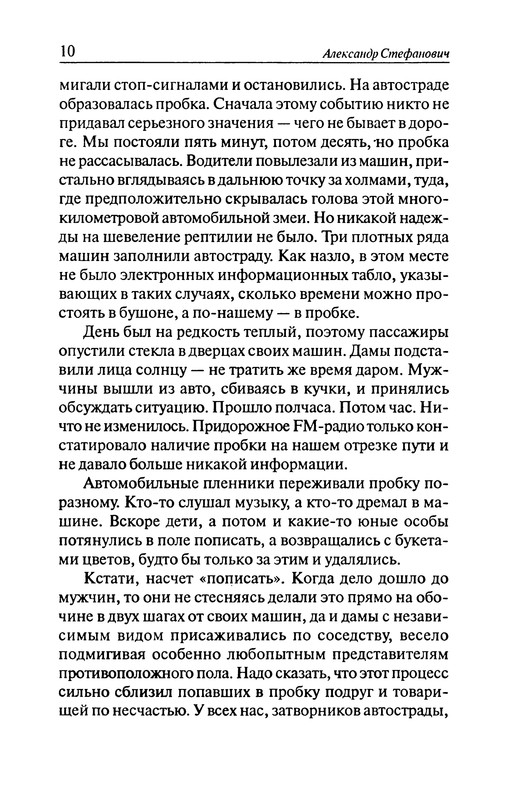 10 Александр Стефанович

мигали стоп-сигналами и остановились. На автостраде образовалась пробка. Сначала этому событию никто не придавал серьезного значения — чего не бывает в дороге. Мы постояли пять минут, потом десять, но пробка не рассасывалась. Водители повылезали из машин, пристально вглядываясь в дальнюю точку за холмами, туда, где предположительно скрывалась голова этой многокилометровой автомобильной змеи. Но никакой надежды на шевеление рептилии не было. Три плотных ряда машин заполнили автостраду. Как назло, в этом месте не было электронных информационных табло, указывающих в таких случаях, сколько времени можно простоять в бушоне, а по-нашему — в пробке.

День был на редкость теплый, поэтому пассажиры опустили стекла в дверцах своих машин. Дамы подставили лица солнцу — не тратить же время даром. Мужчины вышли из авто, сбиваясь в кучки, и принялись обсуждать ситуацию. Прошло полчаса. Потом час. Ничто не изменилось. Придорожное FM-радио только констатировало наличие пробки на нашем отрезке пути и не давало больше никакой информации.

Автомобильные пленники переживали пробку поразному. Кто-то слушал музыку, а кто-то дремал в машине. Вскоре дети, а потом и какие-то юные особы потянулись в поле пописать, а возвращались с букетами цветов, будто бы только за этим и удалялись.

Кстати, насчет «пописать». Когда дело дошло до мужчин, то они не стесняясь делали это прямо на обочине в двух шагах от своих машин, да и дамы с независимым видом присаживались по соседству, весело подмигивая особенно любопытным представителям противоположного пола. Надо сказать, что этот процесс сильно сблизил попавших в пробку подруг и товарищей по несчастью. У всех нас, затворников автострады,